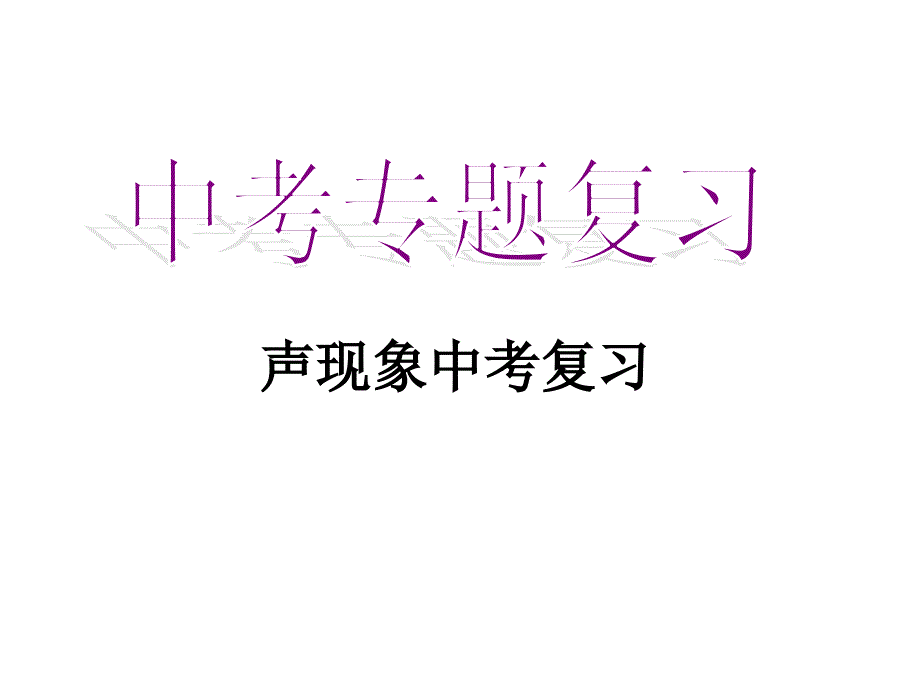 中考专题复习

声现象中考复习